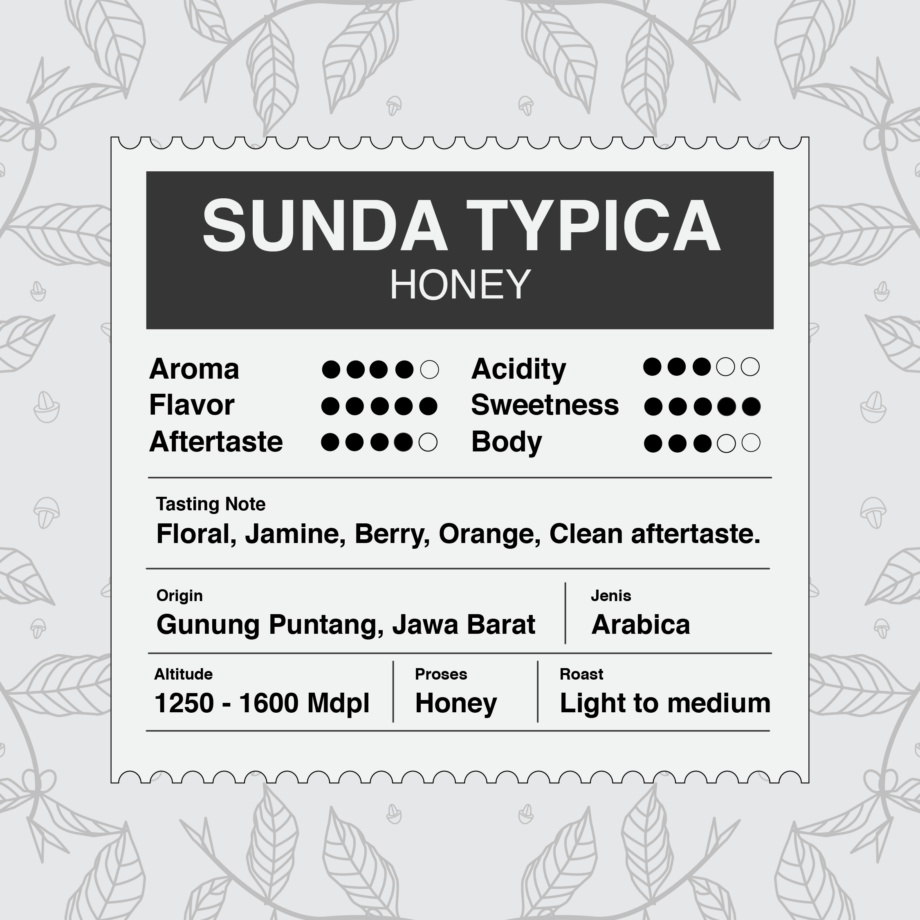 SUNDA TYPICA
HONEY

Aroma ●●●●○
Flavor ●●●●●
Aftertaste ●●●●○

Acidity ●●●○○
Sweetness ●●●●●
Body ●●●○○

Tasting Note
Floral, Jamine, Berry, Orange, Clean aftertaste.

Origin
Gunung Puntang, Jawa Barat

Jenis
Arabica

Altitude
1250 - 1600 Mdpl

Proses
Honey

Roast
Light to medium